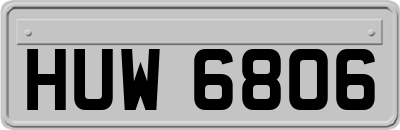 HUW 6806